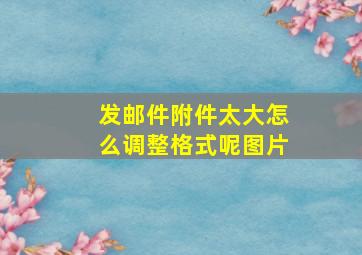 发邮件附件太大怎么调整格式呢图片